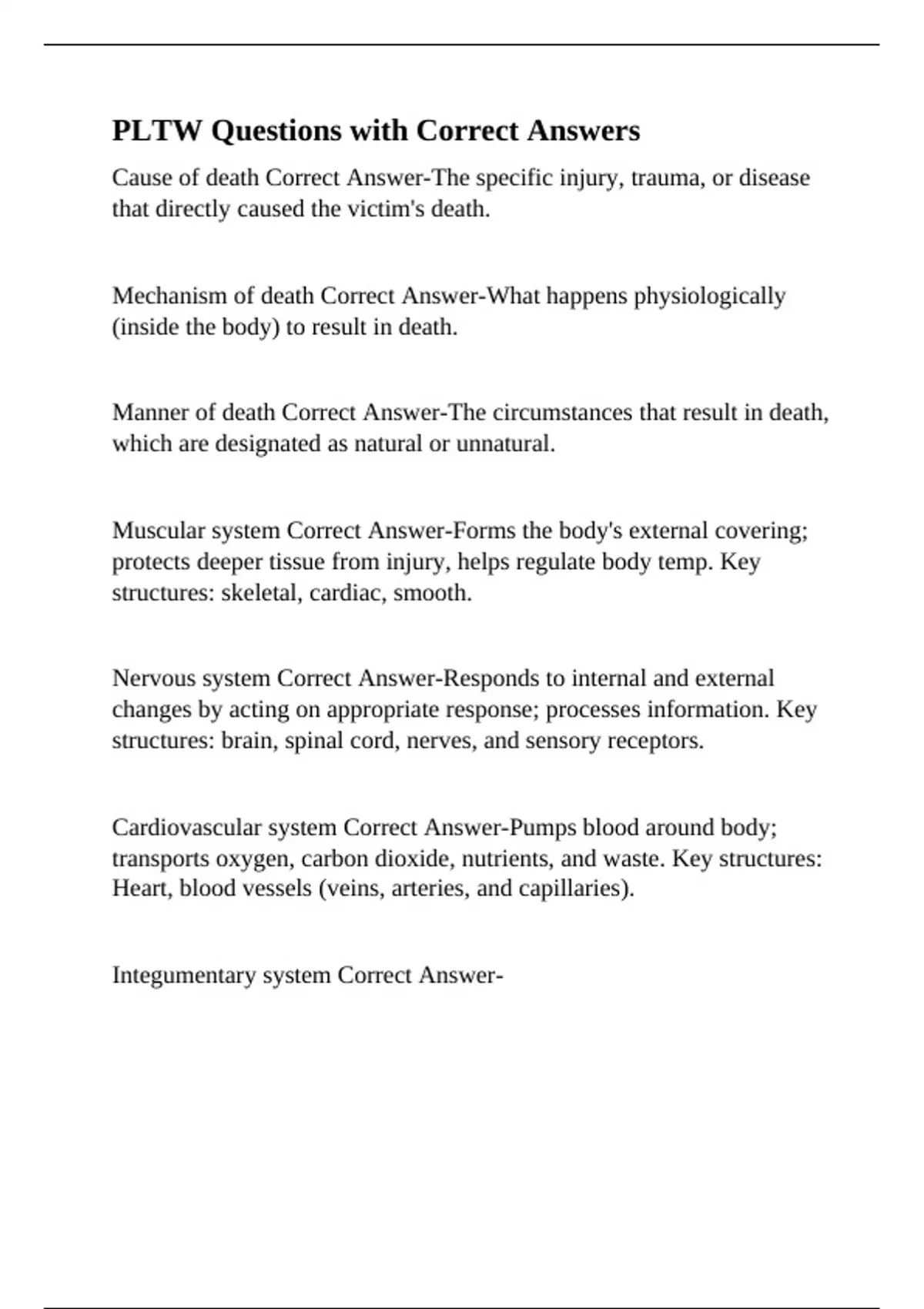 PLTW Questions with Correct Answers

Cause of death Correct Answer-The specific injury, trauma, or disease that directly caused the victim's death.

Mechanism of death Correct Answer-What happens physiologically (inside the body) to result in death.

Manner of death Correct Answer-The circumstances that result in death, which are designated as natural or unnatural.

Muscular system Correct Answer-Forms the body's external covering; protects deeper tissue from injury, helps regulate body temp. Key structures: skeletal, cardiac, smooth.

Nervous system Correct Answer-Responds to internal and external changes by acting on appropriate response; processes information. Key structures: brain, spinal cord, nerves, and sensory receptors.

Cardiovascular system Correct Answer-Pumps blood around body; transports oxygen, carbon dioxide, nutrients, and waste. Key structures: Heart, blood vessels (veins, arteries, and capillaries).

Integumentary system Correct Answer-